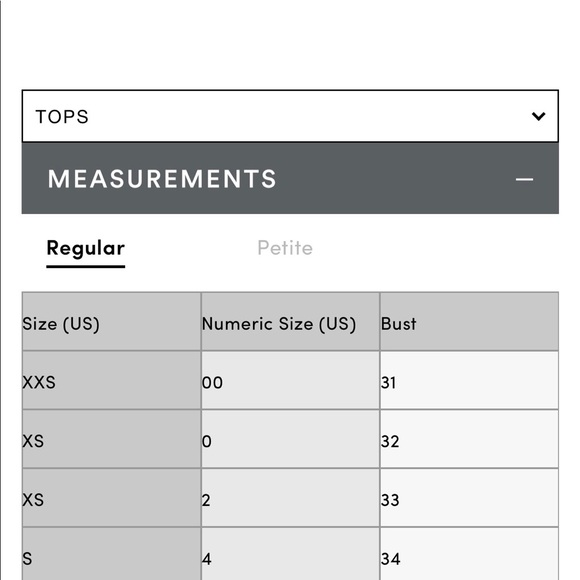 TOPS

MEASUREMENTS —

Regular Petite

| Size (US) | Numeric Size (US) | Bust |
|---|---|---|
| XXS | 00 | 31 |
| XS | 0 | 32 |
| XS | 2 | 33 |
| S | 4 | 34 |